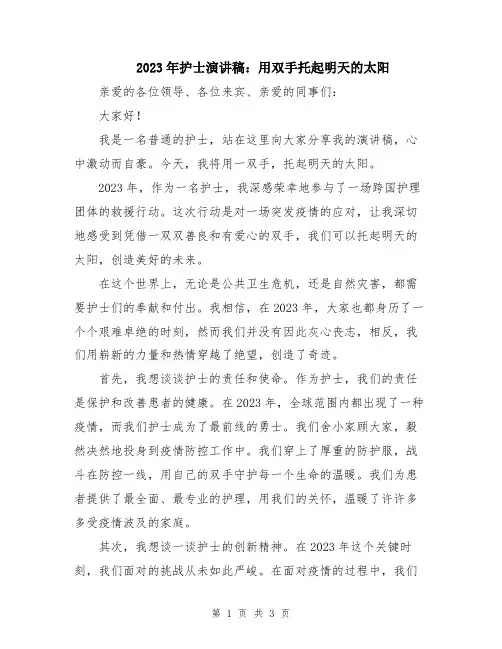 2023年护士演讲稿：用双手托起明天的太阳

亲爱的各位领导、各位来宾、亲爱的同事们：

大家好！

我是一名普通的护士，站在这里向大家分享我的演讲稿，心中激动而自豪。今天，我将用一双手，托起明天的太阳。

2023年，作为一名护士，我深感荣幸地参与了一场跨国护理团体的救援行动。这次行动是对一场突发疫情的应对，让我深切地感受到凭借一双双善良和有爱心的双手，我们可以托起明天的太阳，创造美好的未来。

在这个世界上，无论是公共卫生危机，还是自然灾害，都需要护士们的奉献和付出。我相信，在2023年，大家也都身历了一个个艰难卓绝的时刻，然而我们并没有因此灰心丧志，相反，我们用崭新的力量和热情穿越了绝望，创造了奇迹。

首先，我想谈谈护士的责任和使命。作为护士，我们的责任是保护和改善患者的健康。在2023年，全球范围内都出现了一种疫情，而我们护士成为了最前线的勇士。我们舍小家顾大家，毅然决然地投身到疫情防控工作中。我们穿上了厚重的防护服，战斗在防控一线，用自己的双手守护每一个生命的温暖。我们为患者提供了最全面、最专业的护理，用我们的关怀，温暖了许许多多受疫情波及的家庭。

其次，我想谈一谈护士的创新精神。在2023年这个关键时刻，我们面对的挑战从未如此严峻。在面对疫情的过程中，我们

第 1 页 共 3 页